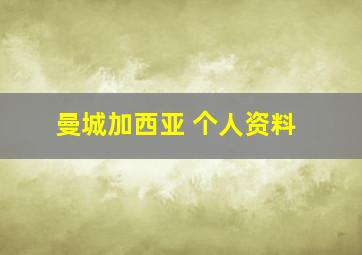 曼城加西亚 个人资料